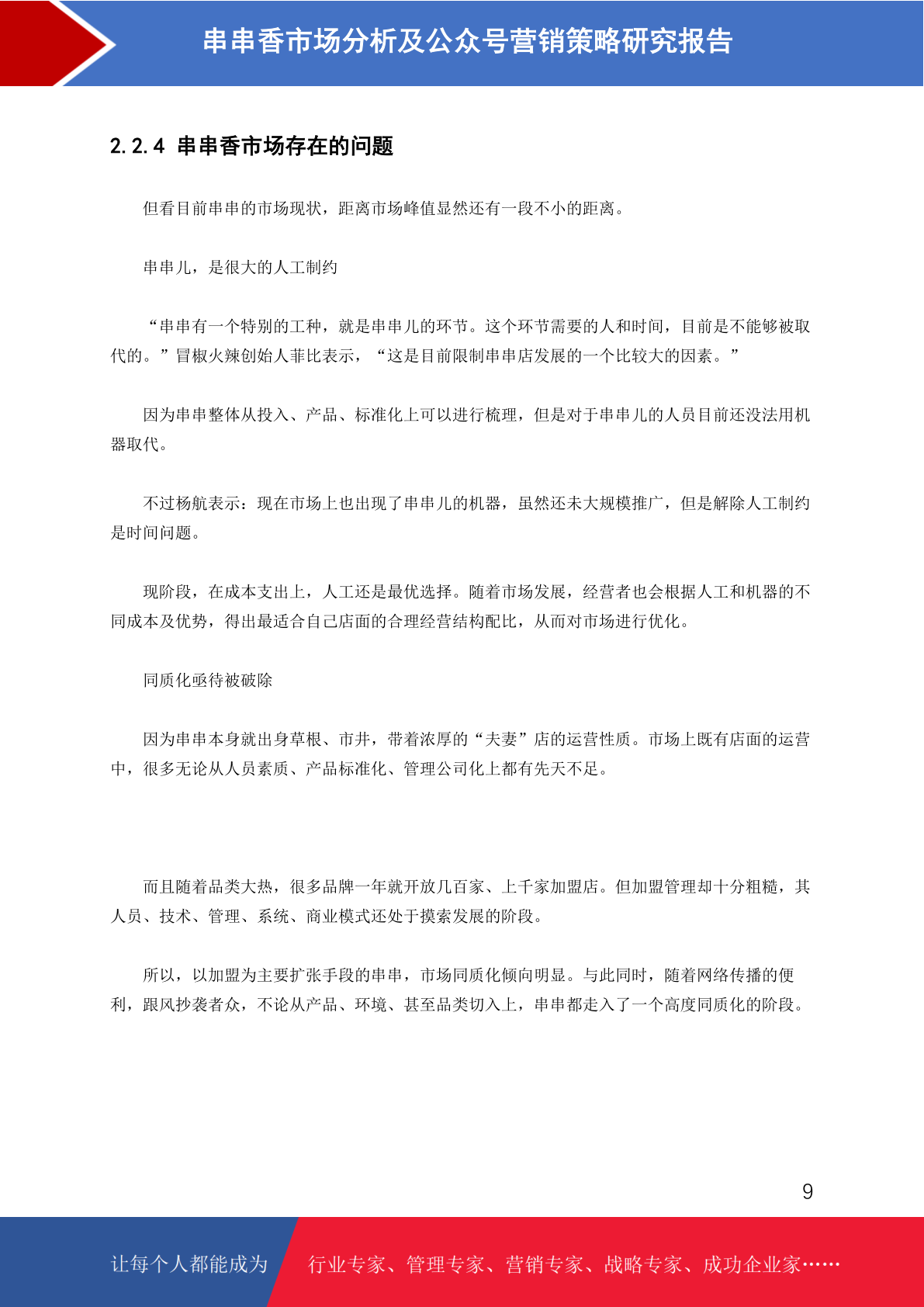 串串香市场分析及公众号营销策略研究报告

2.2.4 串串香市场存在的问题

但看目前串串的市场现状，距离市场峰值显然还有一段不小的距离。

串串儿，是很大的人工制约

“串串有一个特别的工种，就是串串儿的环节。这个环节需要的人和时间，目前是不能够被取代的。”冒椒火辣创始人菲比表示，“这是目前限制串串店发展的一个比较大的因素。”

因为串串整体从投入、产品、标准化上可以进行梳理，但是对于串串儿的人员目前还没法用机器取代。

不过杨航表示：现在市场上也出现了串串儿的机器，虽然还未大规模推广，但是解除人工制约是时间问题。

现阶段，在成本支出上，人工还是最优选择。随着市场发展，经营者也会根据人工和机器的不同成本及优势，得出最适合自己店面的合理经营结构配比，从而对市场进行优化。

同质化亟待被破除

因为串串本身就出身草根、市井，带着浓厚的“夫妻”店的运营性质。市场上既有店面的运营中，很多无论从人员素质、产品标准化、管理公司化上都有先天不足。

而且随着品类大热，很多品牌一年就开放几百家、上千家加盟店。但加盟管理却十分粗糙，其人员、技术、管理、系统、商业模式还处于摸索发展的阶段。

所以，以加盟为主要扩张手段的串串，市场同质化倾向明显。与此同时，随着网络传播的便利，跟风抄袭者众，不论从产品、环境、甚至品类切入上，串串都走入了一个高度同质化的阶段。

9

让每个人都能成为 行业专家、管理专家、营销专家、战略专家、成功企业家……